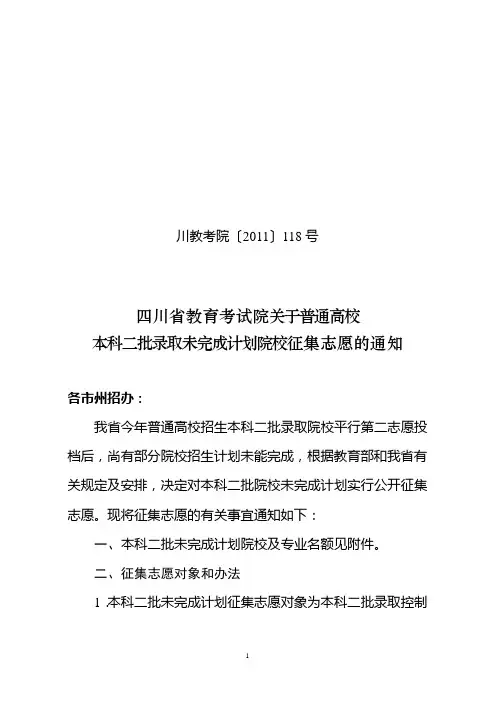 川教考院〔2011〕118号

四川省教育考试院关于普通高校
本科二批录取未完成计划院校征集志愿的通知

各市州招办：

我省今年普通高校招生本科二批录取院校平行第二志愿投档后，尚有部分院校招生计划未能完成，根据教育部和我省有关规定及安排，决定对本科二批院校未完成计划实行公开征集志愿。现将征集志愿的有关事宜通知如下：

一、本科二批未完成计划院校及专业名额见附件。

二、征集志愿对象和办法

1 本科二批未完成计划征集志愿对象为本科二批录取控制

1